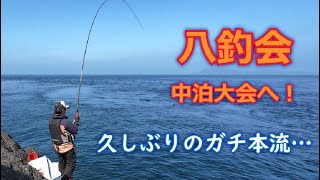 八釣会

中泊大会へ！

久しぶりのガチ本流…